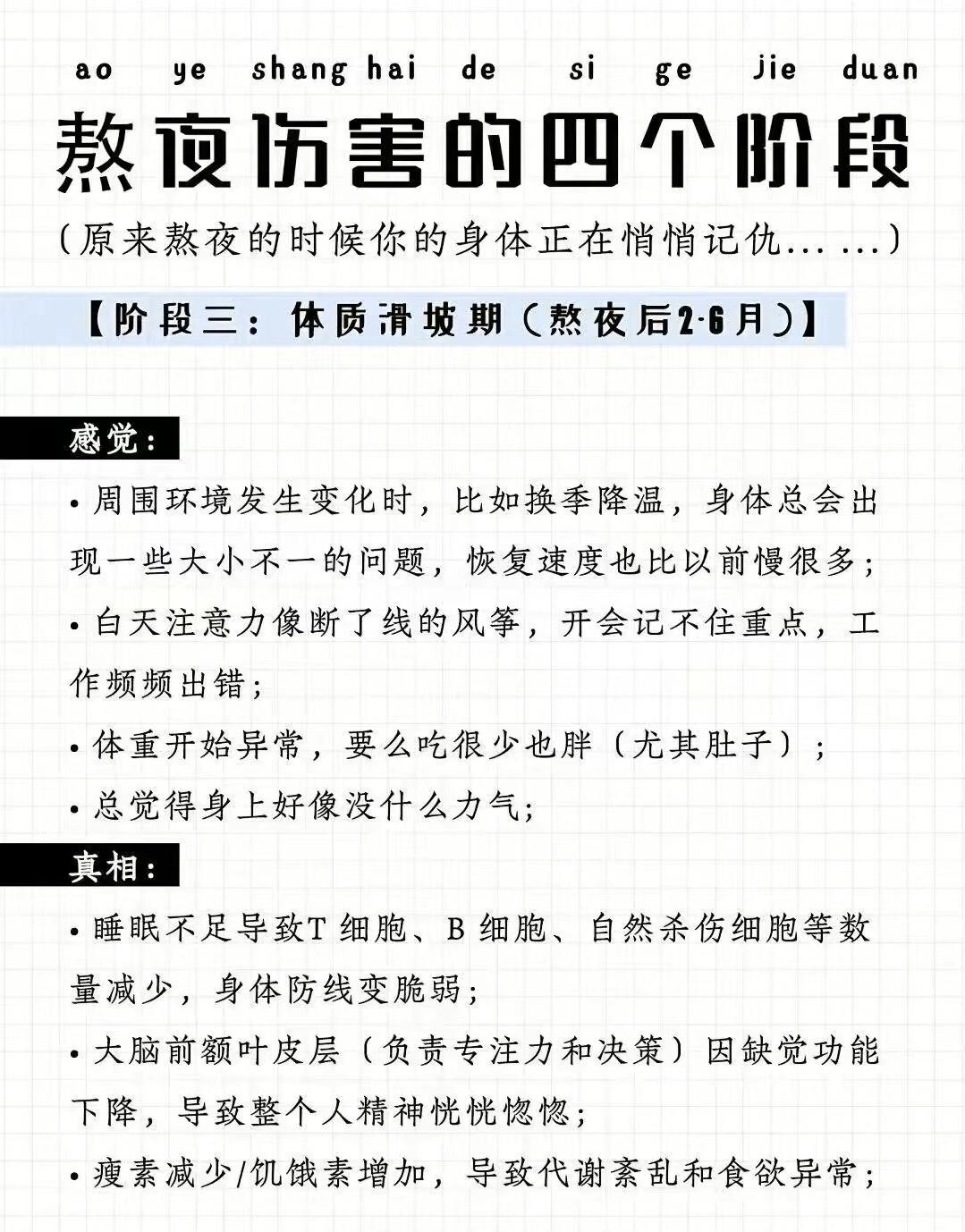 ao ye shang hai de si ge jie duan

熬夜伤害的四个阶段

（原来熬夜的时候你的身体正在悄悄记仇……）

【阶段三：体质滑坡期（熬夜后2-6月）】

感觉：

• 周围环境发生变化时，比如换季降温，身体总会出现一些大小不一的问题，恢复速度也比以前慢很多；

• 白天注意力像断了线的风筝，开会记不住重点，工作频频出错；

• 体重开始异常，要么吃很少也胖（尤其肚子）；

• 总觉得身上好像没什么力气；

真相：

• 睡眠不足导致T 细胞、B 细胞、自然杀伤细胞等数量减少，身体防线变脆弱；

• 大脑前额叶皮层（负责专注力和决策）因缺觉功能下降，导致整个人精神恍恍惚惚；

• 瘦素减少/饥饿素增加，导致代谢紊乱和食欲异常；